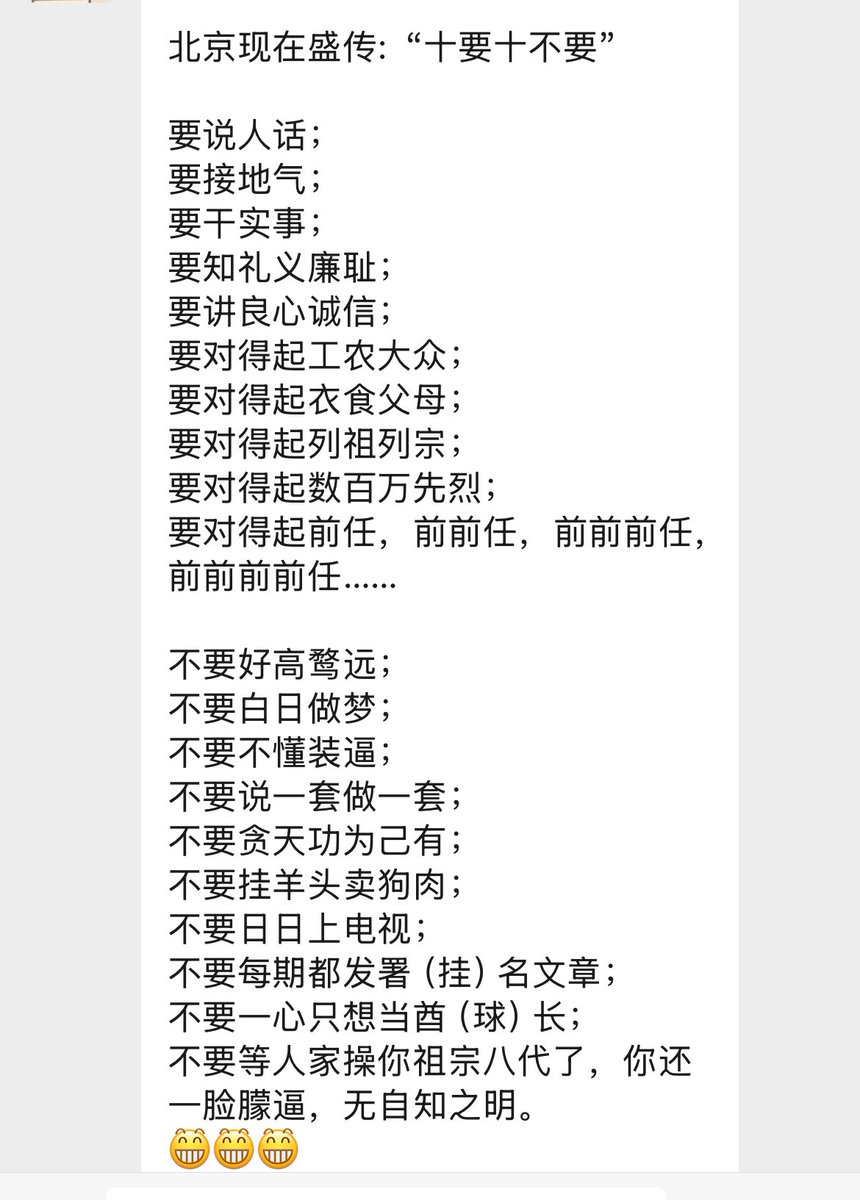 北京现在盛传: “十要十不要”

要说人话;
要接地气;
要干实事;
要知礼义廉耻;
要讲良心诚信;
要对得起工农大众;
要对得起衣食父母;
要对得起列祖列宗;
要对得起数百万先烈;
要对得起前任，前前任，前前前任，前前前前任......

不要好高骛远;
不要白日做梦;
不要不懂装逼;
不要说一套做一套;
不要贪天功为己有;
不要挂羊头卖狗肉;
不要日日上电视;
不要每期都发署（挂）名文章;
不要一心只想当酋（球）长;
不要等人家操你祖宗八代了，你还一脸朦逼，无自知之明。
😁😁😁